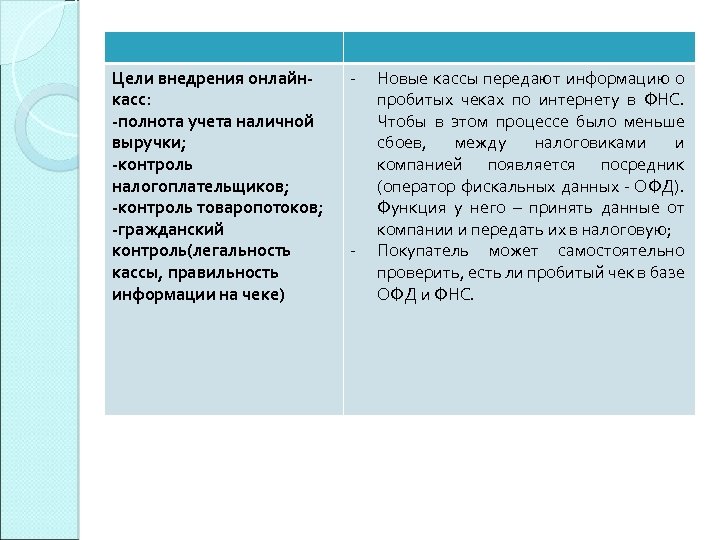 | | |
|---|---|
| Цели внедрения онлайн-касс: -полнота учета наличной выручки; -контроль налогоплательщиков; -контроль товаропотоков; -гражданский контроль(легальность кассы, правильность информации на чеке) | - Новые кассы передают информацию о пробитых чеках по интернету в ФНС. Чтобы в этом процессе было меньше сбоев, между налоговиками и компанией появляется посредник (оператор фискальных данных - ОФД). Функция у него – принять данные от компании и передать их в налоговую; - Покупатель может самостоятельно проверить, есть ли пробитый чек в базе ОФД и ФНС. |